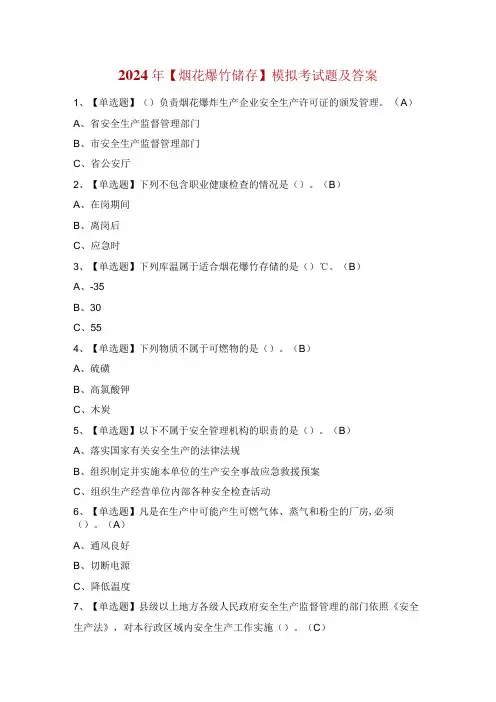 2024年【烟花爆竹储存】模拟考试题及答案

1、【单选题】（）负责烟花爆炸生产企业安全生产许可证的颁发管理。（A）

A、省安全生产监督管理部门

B、市安全生产监督管理部门

C、省公安厅

2、【单选题】下列不包含职业健康检查的情况是（）。（B）

A、在岗期间

B、离岗后

C、应急时

3、【单选题】下列库温属于适合烟花爆竹存储的是（）℃。（B）

A、-35

B、30

C、55

4、【单选题】下列物质不属于可燃物的是（）。（B）

A、硫磺

B、高氯酸钾

C、木炭

5、【单选题】以下不属于安全管理机构的职责的是（）。（B）

A、落实国家有关安全生产的法律法规

B、组织制定并实施本单位的生产安全事故应急救援预案

C、组织生产经营单位内部各种安全检查活动

6、【单选题】凡是在生产中可能产生可燃气体、蒸气和粉尘的厂房,必须（）。（A）

A、通风良好

B、切断电源

C、降低温度

7、【单选题】县级以上地方各级人民政府安全生产监督管理的部门依照《安全生产法》，对本行政区域内安全生产工作实施（）。（C）